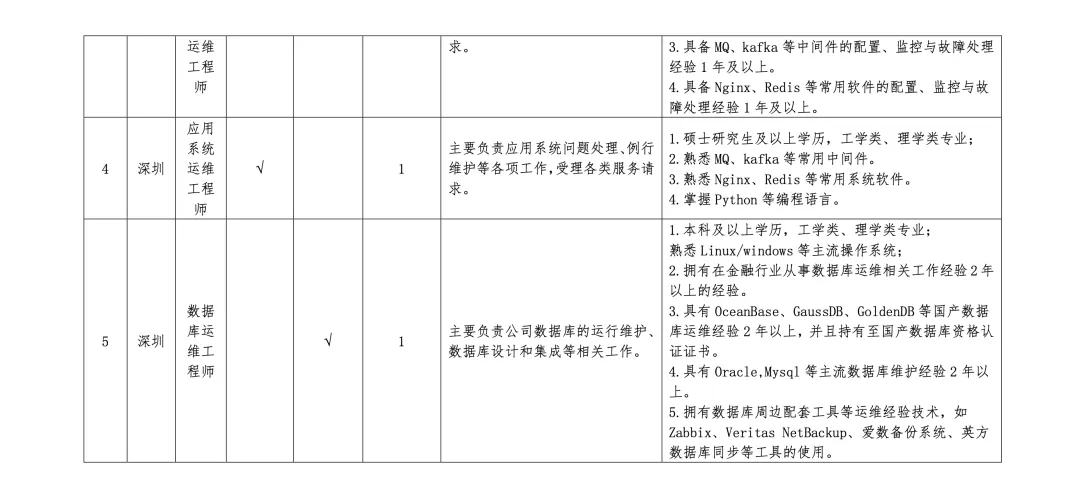 |  |  | 运维工程师 |  |  |  | 求。 | 3.具备MQ、kafka等中间件的配置、监控与故障处理经验1年及以上。 4.具备Nginx、Redis等常用软件的配置、监控与故障处理经验1年及以上。 |
|---|---|---|---|---|---|---|---|
| 4 | 深圳 | 应用系统运维工程师 | √ |  | 1 | 主要负责应用系统问题处理、例行维护等各项工作,受理各类服务请求。 | 1.硕士研究生及以上学历，工学类、理学类专业; 2.熟悉MQ、kafka等常用中间件。 3.熟悉Nginx、Redis等常用系统软件。 4.掌握Python等编程语言。 |
| 5 | 深圳 | 数据库运维工程师 |  | √ | 1 | 主要负责公司数据库的运行维护、数据库设计和集成等相关工作。 | 1.本科及以上学历，工学类、理学类专业; 熟悉Linux/windows等主流操作系统; 2.拥有在金融行业从事数据库运维相关工作经验2年以上的经验。 3.具有OceanBase、GaussDB、GoldenDB等国产数据库运维经验2年以上，并且持有至国产数据库资格认证证书。 4.具有Oracle,Mysql等主流数据库维护经验2年以上。 5.拥有数据库周边配套工具等运维经验技术，如Zabbix、Veritas NetBackup、爱数备份系统、英方数据库同步等工具的使用。 |